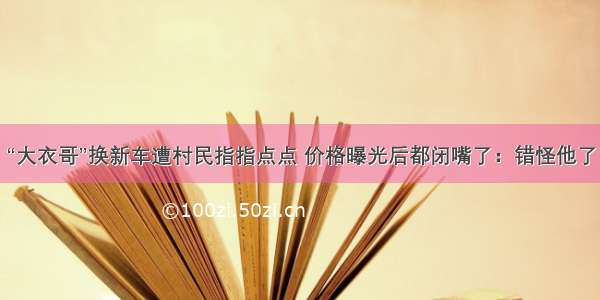 “大衣哥”换新车遭村民指指点点 价格曝光后都闭嘴了：错怪他了

©100zi.50zi.cn